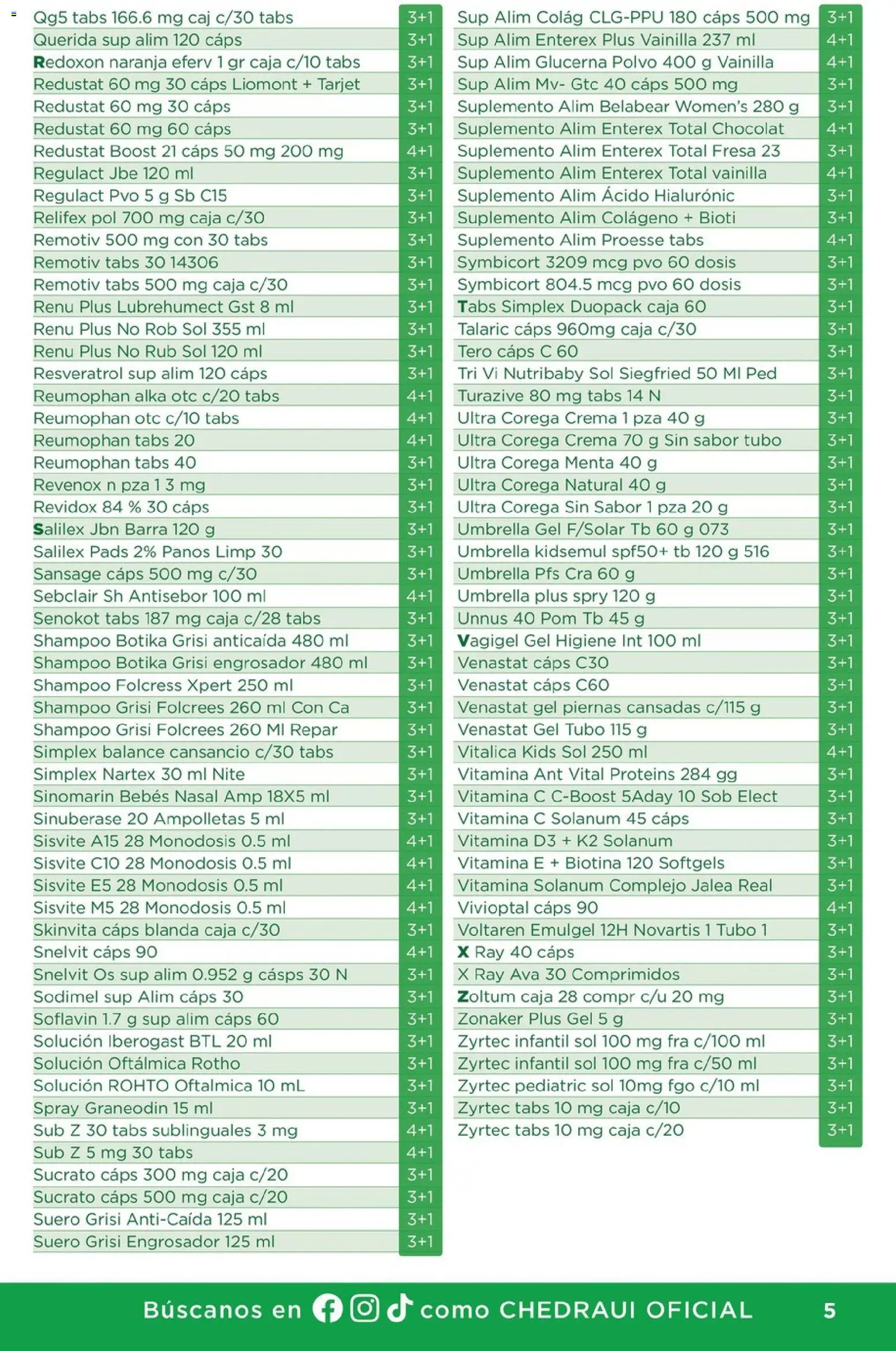 | | |
|---|---|
| Qg5 tabs 166.6 mg caj c/30 tabs | 3+1 |
| Querida sup alim 120 cáps | 3+1 |
| Redoxon naranja eferv 1 gr caja c/10 tabs | 3+1 |
| Redustat 60 mg 30 cáps Liomont + Tarjet | 3+1 |
| Redustat 60 mg 30 cáps | 3+1 |
| Redustat 60 mg 60 cáps | 3+1 |
| Redustat Boost 21 cáps 50 mg 200 mg | 4+1 |
| Regulact Jbe 120 ml | 3+1 |
| Regulact Pvo 5 g Sb C15 | 3+1 |
| Relifex pol 700 mg caja c/30 | 3+1 |
| Remotiv 500 mg con 30 tabs | 3+1 |
| Remotiv tabs 30 14306 | 3+1 |
| Remotiv tabs 500 mg caja c/30 | 3+1 |
| Renu Plus Lubrehumect Gst 8 ml | 3+1 |
| Renu Plus No Rob Sol 355 ml | 3+1 |
| Renu Plus No Rub Sol 120 ml | 3+1 |
| Resveratrol sup alim 120 cáps | 3+1 |
| Reumophan alka otc c/20 tabs | 4+1 |
| Reumophan otc c/10 tabs | 4+1 |
| Reumophan tabs 20 | 4+1 |
| Reumophan tabs 40 | 3+1 |
| Revenox n pza 1 3 mg | 3+1 |
| Revidox 84 % 30 cáps | 3+1 |
| Salilex Jbn Barra 120 g | 3+1 |
| Salilex Pads 2% Panos Limp 30 | 3+1 |
| Sansage cáps 500 mg c/30 | 3+1 |
| Sebclair Sh Antisebor 100 ml | 4+1 |
| Senokot tabs 187 mg caja c/28 tabs | 3+1 |
| Shampoo Botika Grisi anticaída 480 ml | 3+1 |
| Shampoo Botika Grisi engrosador 480 ml | 3+1 |
| Shampoo Folcress Xpert 250 ml | 3+1 |
| Shampoo Grisi Folcrees 260 ml Con Ca | 3+1 |
| Shampoo Grisi Folcrees 260 Ml Repar | 3+1 |
| Simplex balance cansancio c/30 tabs | 3+1 |
| Simplex Nartex 30 ml Nite | 3+1 |
| Sinomarin Bebés Nasal Amp 18X5 ml | 3+1 |
| Sinuberase 20 Ampolletas 5 ml | 3+1 |
| Sisvite A15 28 Monodosis 0.5 ml | 4+1 |
| Sisvite C10 28 Monodosis 0.5 ml | 4+1 |
| Sisvite E5 28 Monodosis 0.5 ml | 4+1 |
| Sisvite M5 28 Monodosis 0.5 ml | 4+1 |
| Skinvita cáps blanda caja c/30 | 3+1 |
| Snelvit cáps 90 | 4+1 |
| Snelvit Os sup alim 0.952 g cásps 30 N | 3+1 |
| Sodimel sup Alim cáps 30 | 3+1 |
| Soflavin 1.7 g sup alim cáps 60 | 3+1 |
| Solución Iberogast BTL 20 ml | 3+1 |
| Solución Oftálmica Rotho | 3+1 |
| Solución ROHTO Oftalmica 10 mL | 3+1 |
| Spray Graneodin 15 ml | 3+1 |
| Sub Z 30 tabs sublinguales 3 mg | 4+1 |
| Sub Z 5 mg 30 tabs | 4+1 |
| Sucrato cáps 300 mg caja c/20 | 3+1 |
| Sucrato cáps 500 mg caja c/20 | 3+1 |
| Suero Grisi Anti-Caída 125 ml | 3+1 |
| Suero Grisi Engrosador 125 ml | 3+1 |

| | |
|---|---|
| Sup Alim Colág CLG-PPU 180 cáps 500 mg | 3+1 |
| Sup Alim Enterex Plus Vainilla 237 ml | 4+1 |
| Sup Alim Glucerna Polvo 400 g Vainilla | 4+1 |
| Sup Alim Mv- Gtc 40 cáps 500 mg | 3+1 |
| Suplemento Alim Belabear Women's 280 g | 3+1 |
| Suplemento Alim Enterex Total Chocolat | 4+1 |
| Suplemento Alim Enterex Total Fresa 23 | 3+1 |
| Suplemento Alim Enterex Total vainilla | 4+1 |
| Suplemento Alim Ácido Hialurónic | 3+1 |
| Suplemento Alim Colágeno + Bioti | 3+1 |
| Suplemento Alim Proesse tabs | 4+1 |
| Symbicort 3209 mcg pvo 60 dosis | 3+1 |
| Symbicort 804.5 mcg pvo 60 dosis | 3+1 |
| Tabs Simplex Duopack caja 60 | 3+1 |
| Talaric cáps 960mg caja c/30 | 3+1 |
| Tero cáps C 60 | 3+1 |
| Tri Vi Nutribaby Sol Siegfried 50 Ml Ped | 3+1 |
| Turazive 80 mg tabs 14 N | 3+1 |
| Ultra Corega Crema 1 pza 40 g | 3+1 |
| Ultra Corega Crema 70 g Sin sabor tubo | 3+1 |
| Ultra Corega Menta 40 g | 3+1 |
| Ultra Corega Natural 40 g | 3+1 |
| Ultra Corega Sin Sabor 1 pza 20 g | 3+1 |
| Umbrella Gel F/Solar Tb 60 g 073 | 3+1 |
| Umbrella kidsemul spf50+ tb 120 g 516 | 3+1 |
| Umbrella Pfs Cra 60 g | 3+1 |
| Umbrella plus spry 120 g | 3+1 |
| Unnus 40 Pom Tb 45 g | 3+1 |
| Vagigel Gel Higiene Int 100 ml | 3+1 |
| Venastat cáps C30 | 3+1 |
| Venastat cáps C60 | 3+1 |
| Venastat gel piernas cansadas c/115 g | 3+1 |
| Venastat Gel Tubo 115 g | 3+1 |
| Vitalica Kids Sol 250 ml | 4+1 |
| Vitamina Ant Vital Proteins 284 gg | 3+1 |
| Vitamina C C-Boost 5Aday 10 Sob Elect | 3+1 |
| Vitamina C Solanum 45 cáps | 3+1 |
| Vitamina D3 + K2 Solanum | 3+1 |
| Vitamina E + Biotina 120 Softgels | 3+1 |
| Vitamina Solanum Complejo Jalea Real | 3+1 |
| Vivioptal cáps 90 | 4+1 |
| Voltaren Emulgel 12H Novartis 1 Tubo 1 | 3+1 |
| X Ray 40 cáps | 3+1 |
| X Ray Ava 30 Comprimidos | 3+1 |
| Zoltum caja 28 compr c/u 20 mg | 3+1 |
| Zonaker Plus Gel 5 g | 3+1 |
| Zyrtec infantil sol 100 mg fra c/100 ml | 3+1 |
| Zyrtec infantil sol 100 mg fra c/50 ml | 3+1 |
| Zyrtec pediatric sol 10mg fgo c/10 ml | 3+1 |
| Zyrtec tabs 10 mg caja c/10 | 3+1 |
| Zyrtec tabs 10 mg caja c/20 | 3+1 |

Búscanos en como CHEDRAUI OFICIAL 5